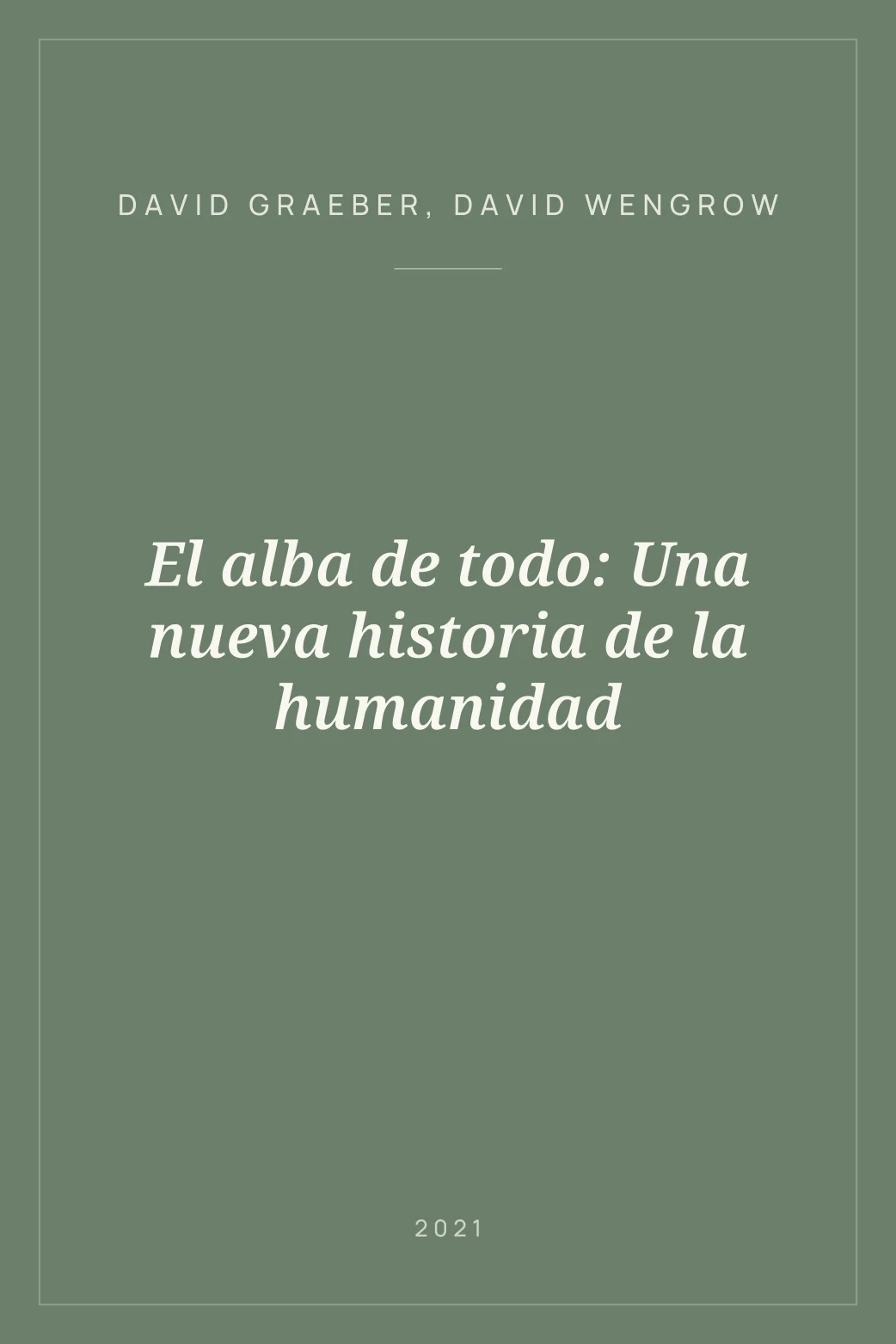 DAVID GRAEBER, DAVID WENGROW

El alba de todo: Una nueva historia de la humanidad

2021